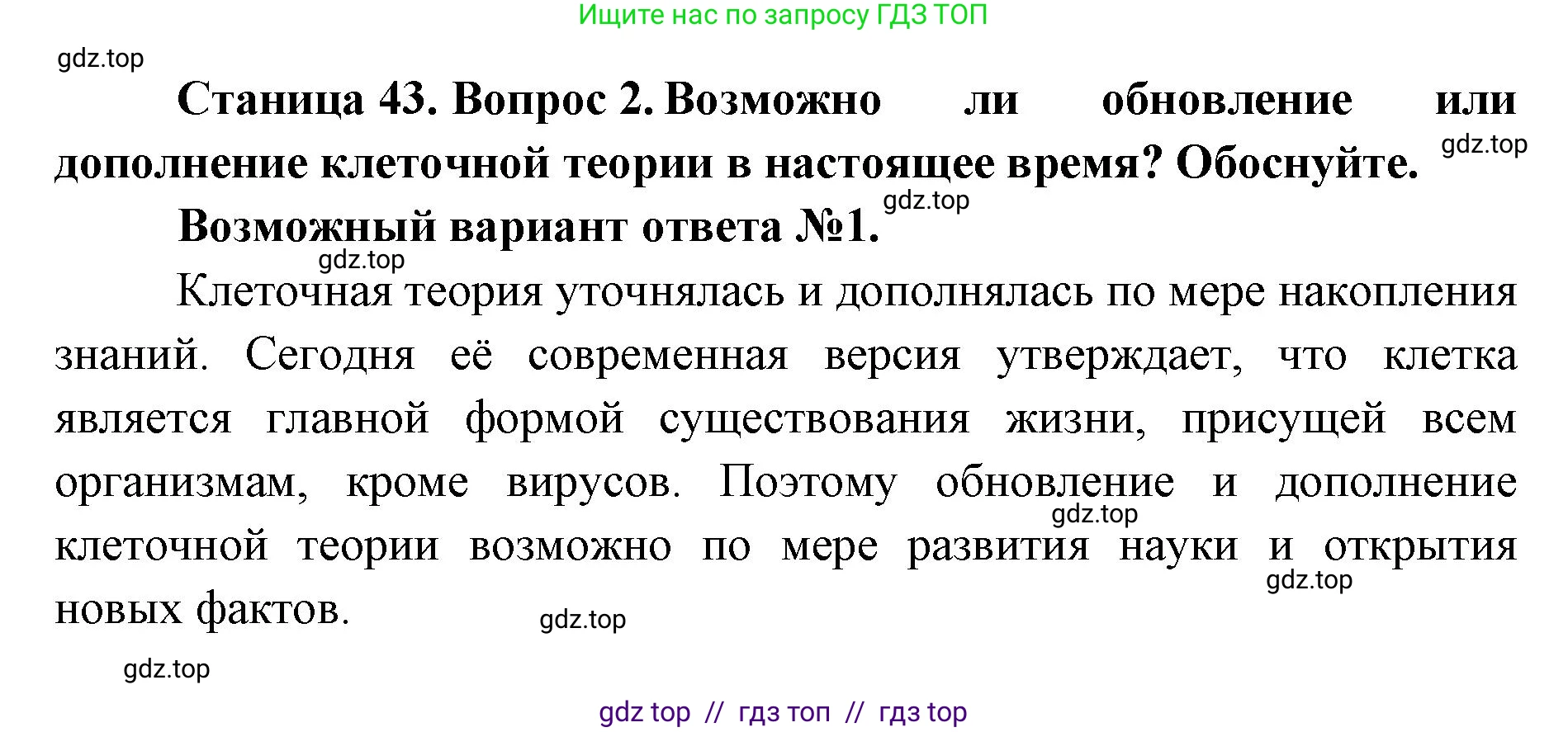 Ищите нас по запросу ГДЗ ТОП

gdz.top

Станица 43. Вопрос 2. Возможно ли обновление или дополнение клеточной теории в настоящее время? Обоснуйте.

gdz.top

gdz.top

Возможный вариант ответа №1.

gdz.top

Клеточная теория уточнялась и дополнялась по мере накопления знаний. Сегодня её современная версия утверждает, что клетка является главной формой существования жизни, присущей всем организмам, кроме вирусов. Поэтому обновление и дополнение клеточной теории возможно по мере развития науки и открытия новых фактов.

gdz.top

gdz.top

gdz.top

gdz.top

gdz top // гдз топ // гдз top